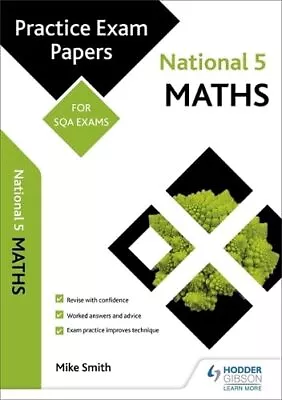 Practice Exam Papers

FOR SQA EXAMS

National 5
MATHS

National 5 MATHS

Revise with confidence
Worked answers and advice
Exam practice improves technique

Mike Smith

HODDER GIBSON
LEARN MORE